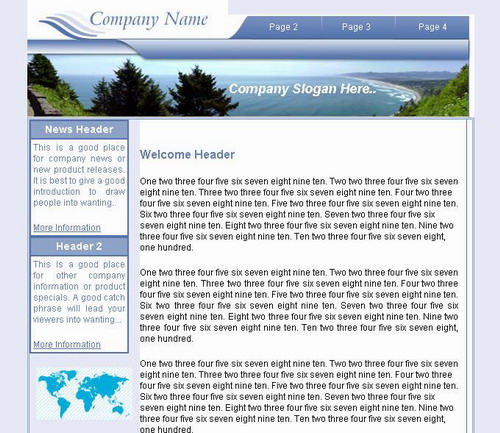 Company Name

Page 2 Page 3 Page 4

Company Slogan Here..

News Header

This is a good place for company news or new product releases. It is best to give a good introduction to draw people into wanting..

More Information

Header 2

This is a good place for other company information or product specials. A good catch phrase will lead your viewers into wanting...

More Information

Welcome Header

One two three four five six seven eight nine ten. Two two three four five six seven eight nine ten. Three two three four five six seven eight nine ten. Four two three four five six seven eight nine ten. Five two three four five six seven eight nine ten. Six two three four five six seven eight nine ten. Seven two three four five six seven eight nine ten. Eight two three four five six seven eight nine ten. Nine two three four five six seven eight nine ten. Ten two three four five six seven eight, one hundred.

One two three four five six seven eight nine ten. Two two three four five six seven eight nine ten. Three two three four five six seven eight nine ten. Four two three four five six seven eight nine ten. Five two three four five six seven eight nine ten. Six two three four five six seven eight nine ten. Seven two three four five six seven eight nine ten. Eight two three four five six seven eight nine ten. Nine two three four five six seven eight nine ten. Ten two three four five six seven eight, one hundred.

One two three four five six seven eight nine ten. Two two three four five six seven eight nine ten. Three two three four five six seven eight nine ten. Four two three four five six seven eight nine ten. Five two three four five six seven eight nine ten. Six two three four five six seven eight nine ten. Seven two three four five six seven eight nine ten. Eight two three four five six seven eight nine ten. Nine two three four five six seven eight nine ten. Ten two three four five six seven eight, one hundred.